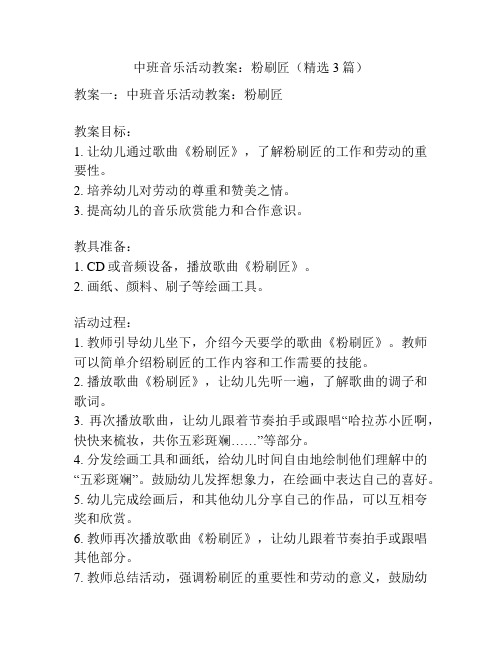 中班音乐活动教案：粉刷匠（精选3篇）

教案一：中班音乐活动教案：粉刷匠

教案目标：
1. 让幼儿通过歌曲《粉刷匠》，了解粉刷匠的工作和劳动的重要性。
2. 培养幼儿对劳动的尊重和赞美之情。
3. 提高幼儿的音乐欣赏能力和合作意识。

教具准备：
1. CD或音频设备，播放歌曲《粉刷匠》。
2. 画纸、颜料、刷子等绘画工具。

活动过程：
1. 教师引导幼儿坐下，介绍今天要学的歌曲《粉刷匠》。教师可以简单介绍粉刷匠的工作内容和工作需要的技能。
2. 播放歌曲《粉刷匠》，让幼儿先听一遍，了解歌曲的调子和歌词。
3. 再次播放歌曲，让幼儿跟着节奏拍手或跟唱“哈拉苏小匠啊，快快来梳妆，共你五彩斑斓……”等部分。
4. 分发绘画工具和画纸，给幼儿时间自由地绘制他们理解中的“五彩斑斓”。鼓励幼儿发挥想象力，在绘画中表达自己的喜好。
5. 幼儿完成绘画后，和其他幼儿分享自己的作品，可以互相夸奖和欣赏。
6. 教师再次播放歌曲《粉刷匠》，让幼儿跟着节奏拍手或跟唱其他部分。
7. 教师总结活动，强调粉刷匠的重要性和劳动的意义，鼓励幼